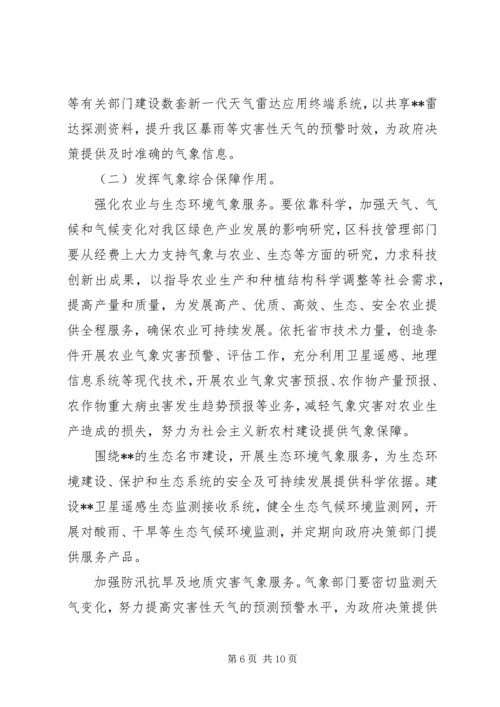 等有关部门建设数套新一代天气雷达应用终端系统，以共享**雷达探测资料，提升我区暴雨等灾害性天气的预警时效，为政府决策提供及时准确的气象信息。

（二）发挥气象综合保障作用。

强化农业与生态环境气象服务。要依靠科学，加强天气、气候和气候变化对我区绿色产业发展的影响研究，区科技管理部门要从经费上大力支持气象与农业、生态等方面的研究，力求科技创新出成果，以指导农业生产和种植结构科学调整等社会需求，提高产量和质量，为发展高产、优质、高效、生态、安全农业提供全程服务，确保农业可持续发展。依托省市技术力量，创造条件开展农业气象灾害预警、评估工作，充分利用卫星遥感、地理信息系统等现代技术，开展农业气象灾害预报、农作物产量预报、农作物重大病虫害发生趋势预报等业务，减轻气象灾害对农业生产造成的损失，努力为社会主义新农村建设提供气象保障。

围绕**的生态名市建设，开展生态环境气象服务，为生态环境建设、保护和生态系统的安全及可持续发展提供科学依据。建设**卫星遥感生态监测接收系统，健全生态气候环境监测网，开展对酸雨、干旱等生态气候环境监测，并定期向政府决策部门提供服务产品。

加强防汛抗旱及地质灾害气象服务。气象部门要密切监测天气变化，努力提高灾害性天气的预测预警水平，为政府决策提供

第 6 页 共 10 页